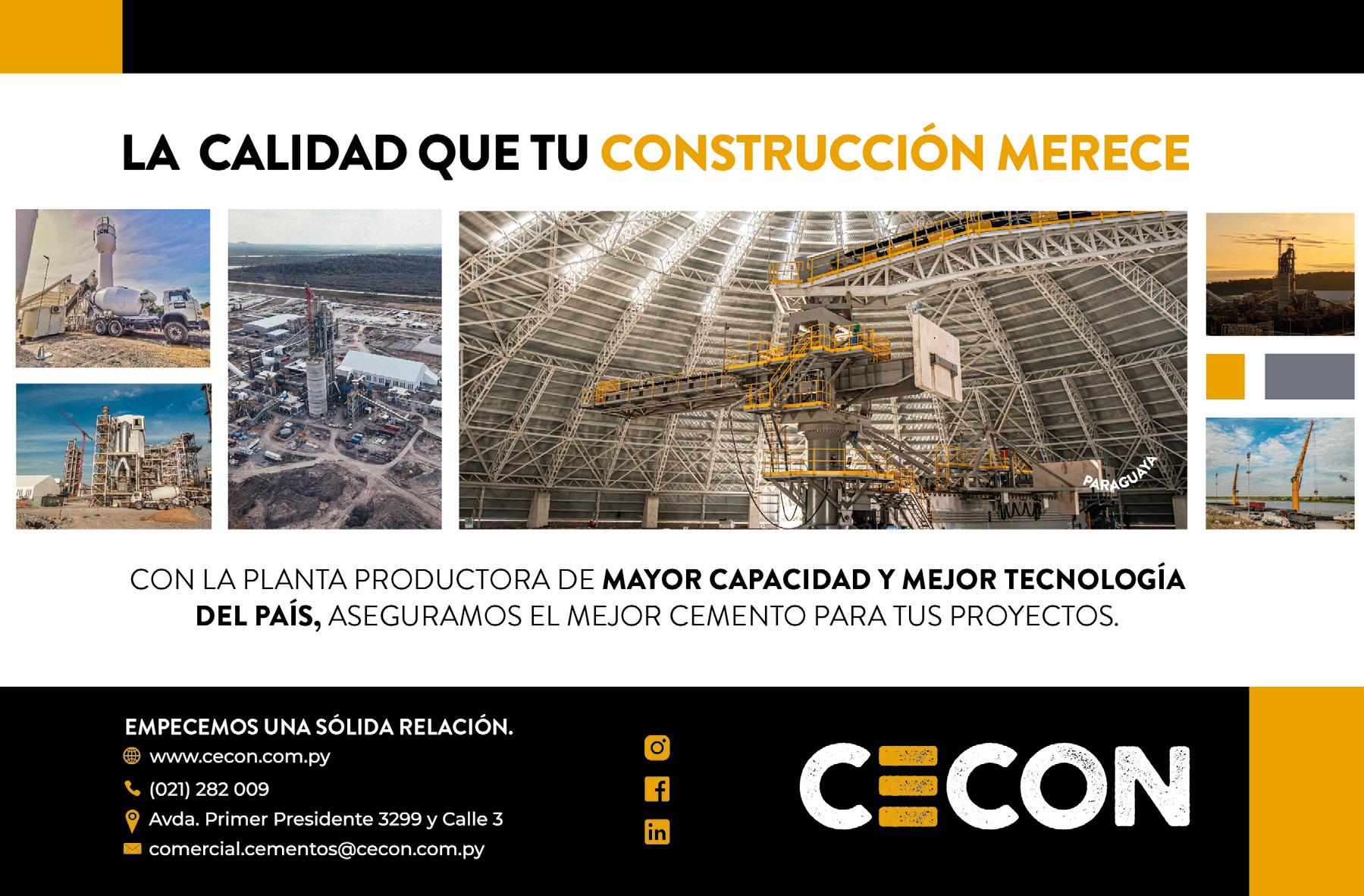 LA CALIDAD QUE TU CONSTRUCCIÓN MERECE

PARAGUAYA

CON LA PLANTA PRODUCTORA DE MAYOR CAPACIDAD Y MEJOR TECNOLOGÍA DEL PAÍS, ASEGURAMOS EL MEJOR CEMENTO PARA TUS PROYECTOS.

EMPECEMOS UNA SÓLIDA RELACIÓN.

www.cecon.com.py

(021) 282 009

Avda. Primer Presidente 3299 y Calle 3

comercial.cementos@cecon.com.py

CECON